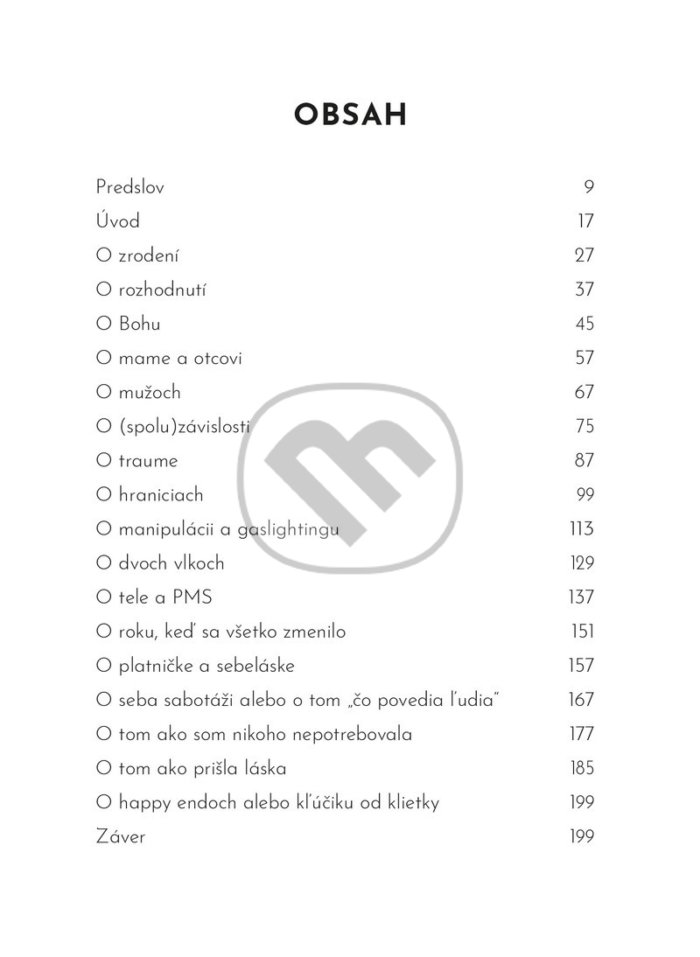 OBSAH

Predslov 9
Úvod 17
O zrodení 27
O rozhodnutí 37
O Bohu 45
O mame a otcovi 57
O mužoch 67
O (spolu)závislosti 75
O traume 87
O hraniciach 99
O manipulácii a gaslightingu 113
O dvoch vlkoch 129
O tele a PMS 137
O roku, keď sa všetko zmenilo 151
O platničke a sebeláske 157
O seba sabotáži alebo o tom „čo povedia ľudia" 167
O tom ako som nikoho nepotrebovala 177
O tom ako prišla láska 185
O happy endoch alebo kľúčiku od klietky 199
Záver 199